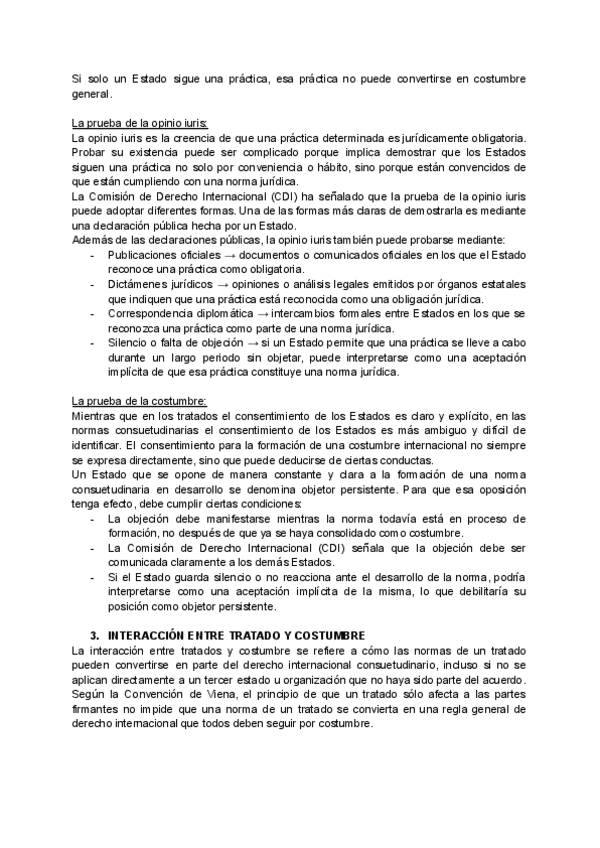 Si solo un Estado sigue una práctica, esa práctica no puede convertirse en costumbre general.

La prueba de la opinio iuris:
La opinio iuris es la creencia de que una práctica determinada es jurídicamente obligatoria. Probar su existencia puede ser complicado porque implica demostrar que los Estados siguen una práctica no solo por conveniencia o hábito, sino porque están convencidos de que están cumpliendo con una norma jurídica.
La Comisión de Derecho Internacional (CDI) ha señalado que la prueba de la opinio iuris puede adoptar diferentes formas. Una de las formas más claras de demostrarla es mediante una declaración pública hecha por un Estado.
Además de las declaraciones públicas, la opinio iuris también puede probarse mediante:
- Publicaciones oficiales → documentos o comunicados oficiales en los que el Estado reconoce una práctica como obligatoria.
- Dictámenes jurídicos → opiniones o análisis legales emitidos por órganos estatales que indiquen que una práctica está reconocida como una obligación jurídica.
- Correspondencia diplomática → intercambios formales entre Estados en los que se reconozca una práctica como parte de una norma jurídica.
- Silencio o falta de objeción → si un Estado permite que una práctica se lleve a cabo durante un largo periodo sin objetar, puede interpretarse como una aceptación implícita de que esa práctica constituye una norma jurídica.

La prueba de la costumbre:
Mientras que en los tratados el consentimiento de los Estados es claro y explícito, en las normas consuetudinarias el consentimiento de los Estados es más ambiguo y difícil de identificar. El consentimiento para la formación de una costumbre internacional no siempre se expresa directamente, sino que puede deducirse de ciertas conductas.
Un Estado que se opone de manera constante y clara a la formación de una norma consuetudinaria en desarrollo se denomina objetor persistente. Para que esa oposición tenga efecto, debe cumplir ciertas condiciones:
- La objeción debe manifestarse mientras la norma todavía está en proceso de formación, no después de que ya se haya consolidado como costumbre.
- La Comisión de Derecho Internacional (CDI) señala que la objeción debe ser comunicada claramente a los demás Estados.
- Si el Estado guarda silencio o no reacciona ante el desarrollo de la norma, podría interpretarse como una aceptación implícita de la misma, lo que debilitaría su posición como objetor persistente.

3. INTERACCIÓN ENTRE TRATADO Y COSTUMBRE
La interacción entre tratados y costumbre se refiere a cómo las normas de un tratado pueden convertirse en parte del derecho internacional consuetudinario, incluso si no se aplican directamente a un tercer estado u organización que no haya sido parte del acuerdo. Según la Convención de Viena, el principio de que un tratado sólo afecta a las partes firmantes no impide que una norma de un tratado se convierta en una regla general de derecho internacional que todos deben seguir por costumbre.